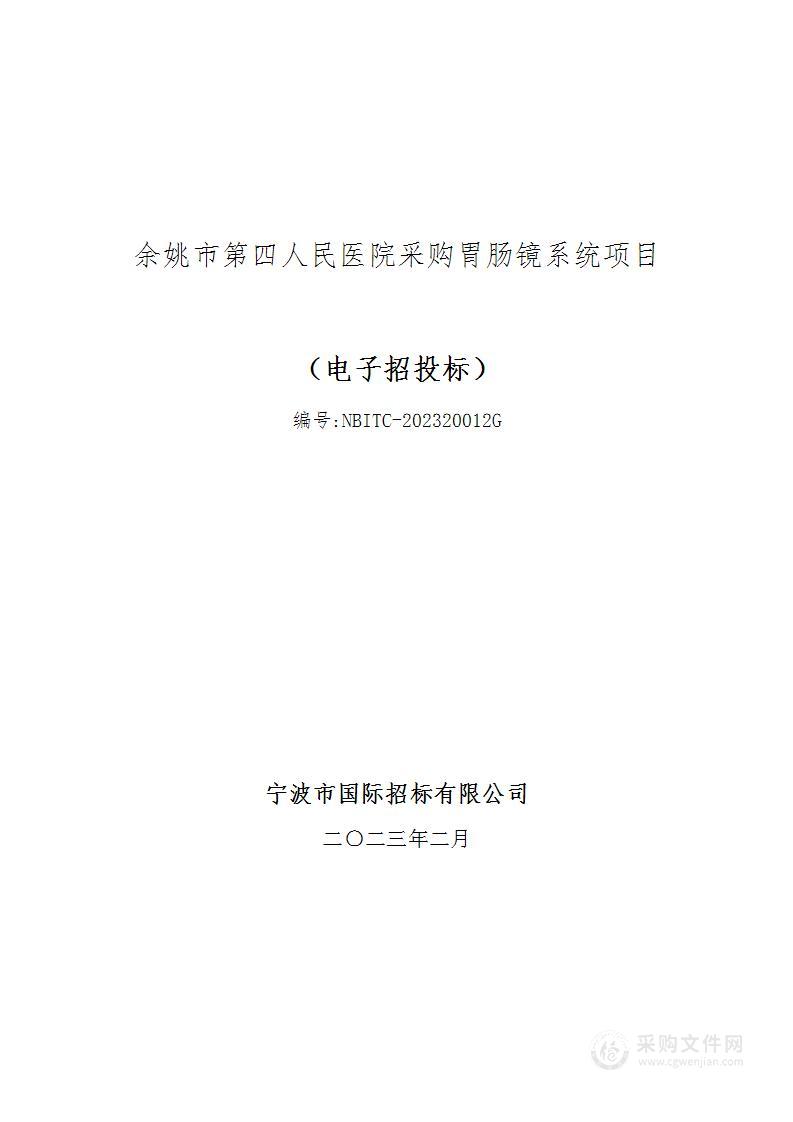 余姚市第四人民医院采购胃肠镜系统项目

（电子招投标）

编号:NBITC-202320012G

宁波市国际招标有限公司

二〇二三年二月

采购文件网
www.cgwenjian.com